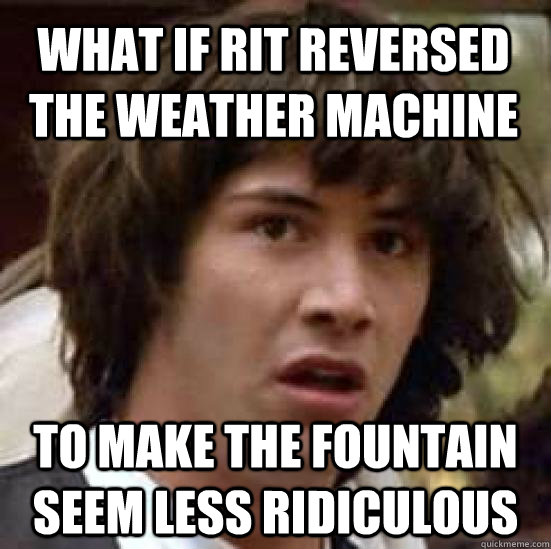 WHAT IF RIT REVERSED THE WEATHER MACHINE

TO MAKE THE FOUNTAIN SEEM LESS RIDICULOUS

quickmeme.com